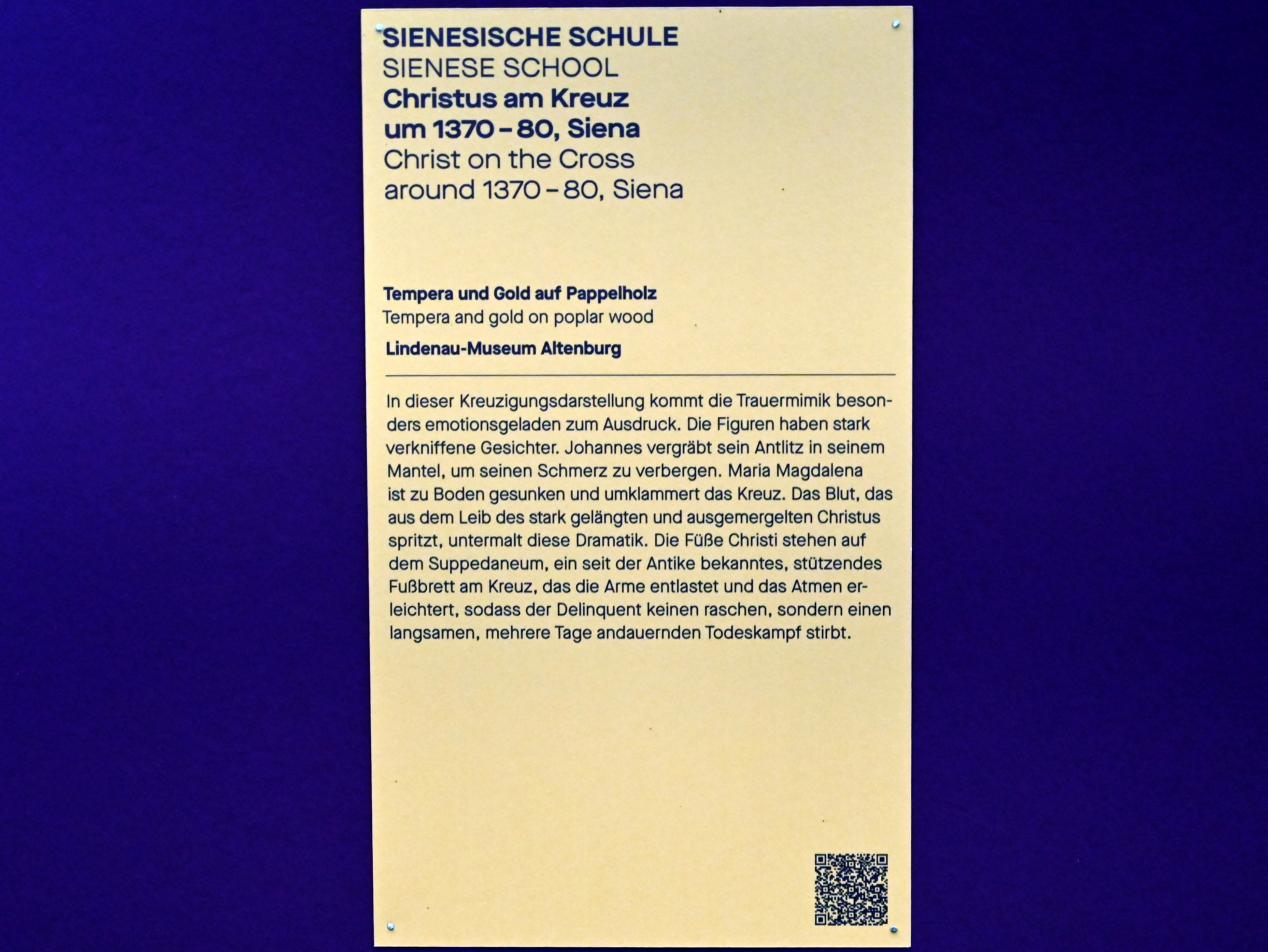 SIENESISCHE SCHULE
SIENESE SCHOOL
Christus am Kreuz
um 1370 – 80, Siena
Christ on the Cross
around 1370 – 80, Siena

Tempera und Gold auf Pappelholz
Tempera and gold on poplar wood

Lindenau-Museum Altenburg

In dieser Kreuzigungsdarstellung kommt die Trauermimik besonders emotionsgeladen zum Ausdruck. Die Figuren haben stark verkniffene Gesichter. Johannes vergräbt sein Antlitz in seinem Mantel, um seinen Schmerz zu verbergen. Maria Magdalena ist zu Boden gesunken und umklammert das Kreuz. Das Blut, das aus dem Leib des stark gelängten und ausgemergelten Christus spritzt, untermalt diese Dramatik. Die Füße Christi stehen auf dem Suppedaneum, ein seit der Antike bekanntes, stützendes Fußbrett am Kreuz, das die Arme entlastet und das Atmen erleichtert, sodass der Delinquent keinen raschen, sondern einen langsamen, mehrere Tage andauernden Todeskampf stirbt.